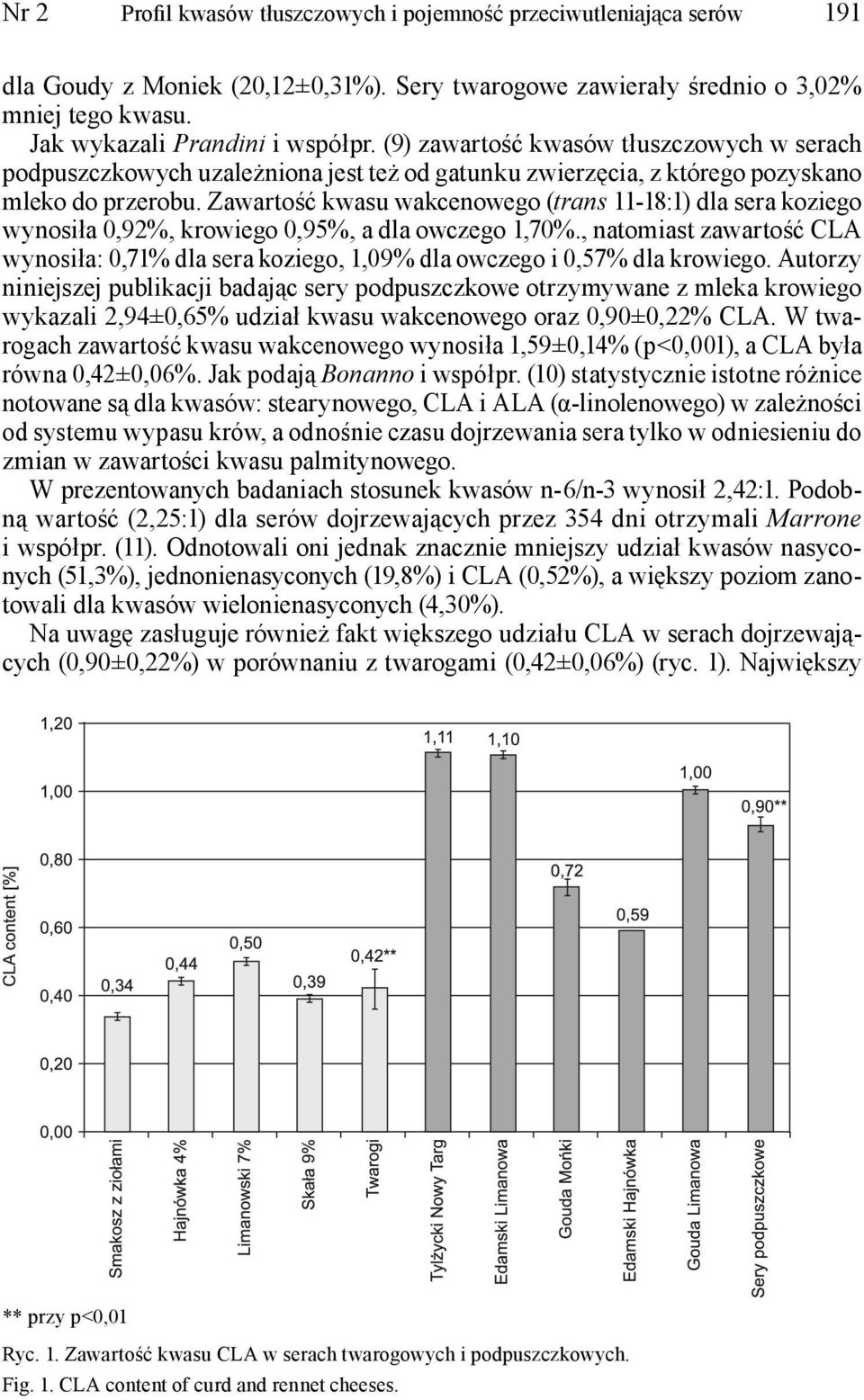 Nr 2 Profil kwasów tłuszczowych i pojemność przeciwutleniająca serów 191

dla Goudy z Moniek (20,12±0,31%). Sery twarogowe zawierały średnio o 3,02% mniej tego kwasu.

Jak wykazali Prandini i współpr. (9) zawartość kwasów tłuszczowych w serach podpuszczkowych uzależniona jest też od gatunku zwierzęcia, z którego pozyskano mleko do przerobu. Zawartość kwasu wakcenowego (trans 11-18:1) dla sera koziego wynosiła 0,92%, krowiego 0,95%, a dla owczego 1,70%., natomiast zawartość CLA wynosiła: 0,71% dla sera koziego, 1,09% dla owczego i 0,57% dla krowiego. Autorzy niniejszej publikacji badając sery podpuszczkowe otrzymywane z mleka krowiego wykazali 2,94±0,65% udział kwasu wakcenowego oraz 0,90±0,22% CLA. W twarogach zawartość kwasu wakcenowego wynosiła 1,59±0,14% (p<0,001), a CLA była równa 0,42±0,06%. Jak podają Bonanno i współpr. (10) statystycznie istotne różnice notowane są dla kwasów: stearynowego, CLA i ALA (α-linolenowego) w zależności od systemu wypasu krów, a odnośnie czasu dojrzewania sera tylko w odniesieniu do zmian w zawartości kwasu palmitynowego.

W prezentowanych badaniach stosunek kwasów n-6/n-3 wynosił 2,42:1. Podobną wartość (2,25:1) dla serów dojrzewających przez 354 dni otrzymali Marrone i współpr. (11). Odnotowali oni jednak znacznie mniejszy udział kwasów nasyconych (51,3%), jednonienasyconych (19,8%) i CLA (0,52%), a większy poziom zanotowali dla kwasów wielonienasyconych (4,30%).

Na uwagę zasługuje również fakt większego udziału CLA w serach dojrzewających (0,90±0,22%) w porównaniu z twarogami (0,42±0,06%) (ryc. 1). Największy

CLA content [%]
1,20
1,00
0,80
0,60
0,40
0,20
0,00

0,34
0,44
0,50
0,39
0,42**
1,11
1,10
0,72
0,59
1,00
0,90**

Smakosz z ziołami
Hajnówka 4%
Limanowski 7%
Skała 9%
Twarogi
Tylżycki Nowy Targ
Edamski Limanowa
Gouda Mońki
Edamski Hajnówka
Gouda Limanowa
Sery podpuszczkowe

** przy p<0,01

Ryc. 1. Zawartość kwasu CLA w serach twarogowych i podpuszczkowych.
Fig. 1. CLA content of curd and rennet cheeses.